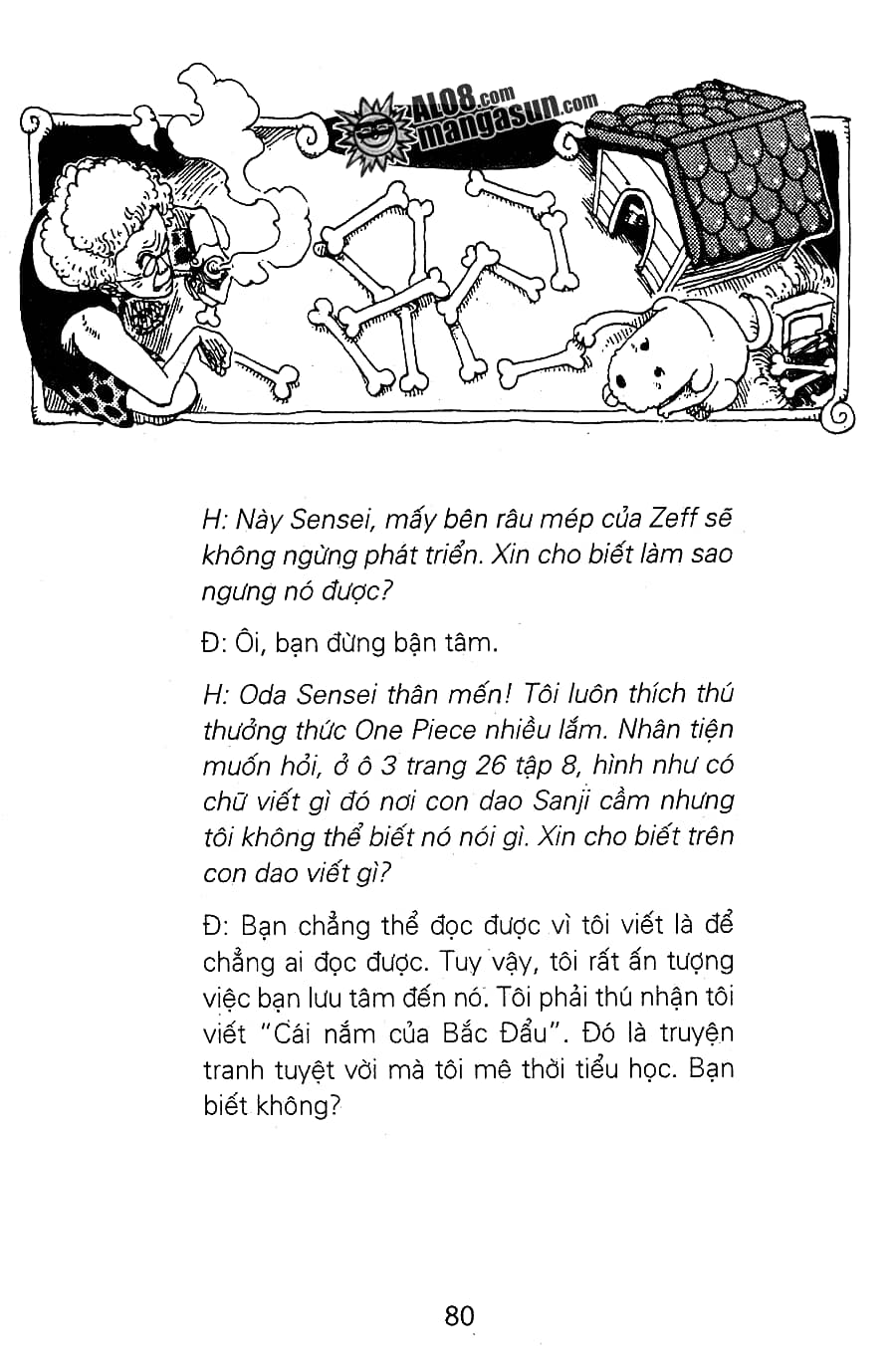 ALO8.com
mangasun.com

H: Này Sensei, mấy bên râu mép của Zeff sẽ không ngừng phát triển. Xin cho biết làm sao ngưng nó được?

Đ: Ôi, bạn đừng bận tâm.

H: Oda Sensei thân mến! Tôi luôn thích thú thưởng thức One Piece nhiều lắm. Nhân tiện muốn hỏi, ở ô 3 trang 26 tập 8, hình như có chữ viết gì đó nơi con dao Sanji cầm nhưng tôi không thể biết nó nói gì. Xin cho biết trên con dao viết gì?

Đ: Bạn chẳng thể đọc được vì tôi viết là để chẳng ai đọc được. Tuy vậy, tôi rất ấn tượng việc bạn lưu tâm đến nó. Tôi phải thú nhận tôi viết "Cái nắm của Bắc Đẩu". Đó là truyện tranh tuyệt vời mà tôi mê thời tiểu học. Bạn biết không?

80